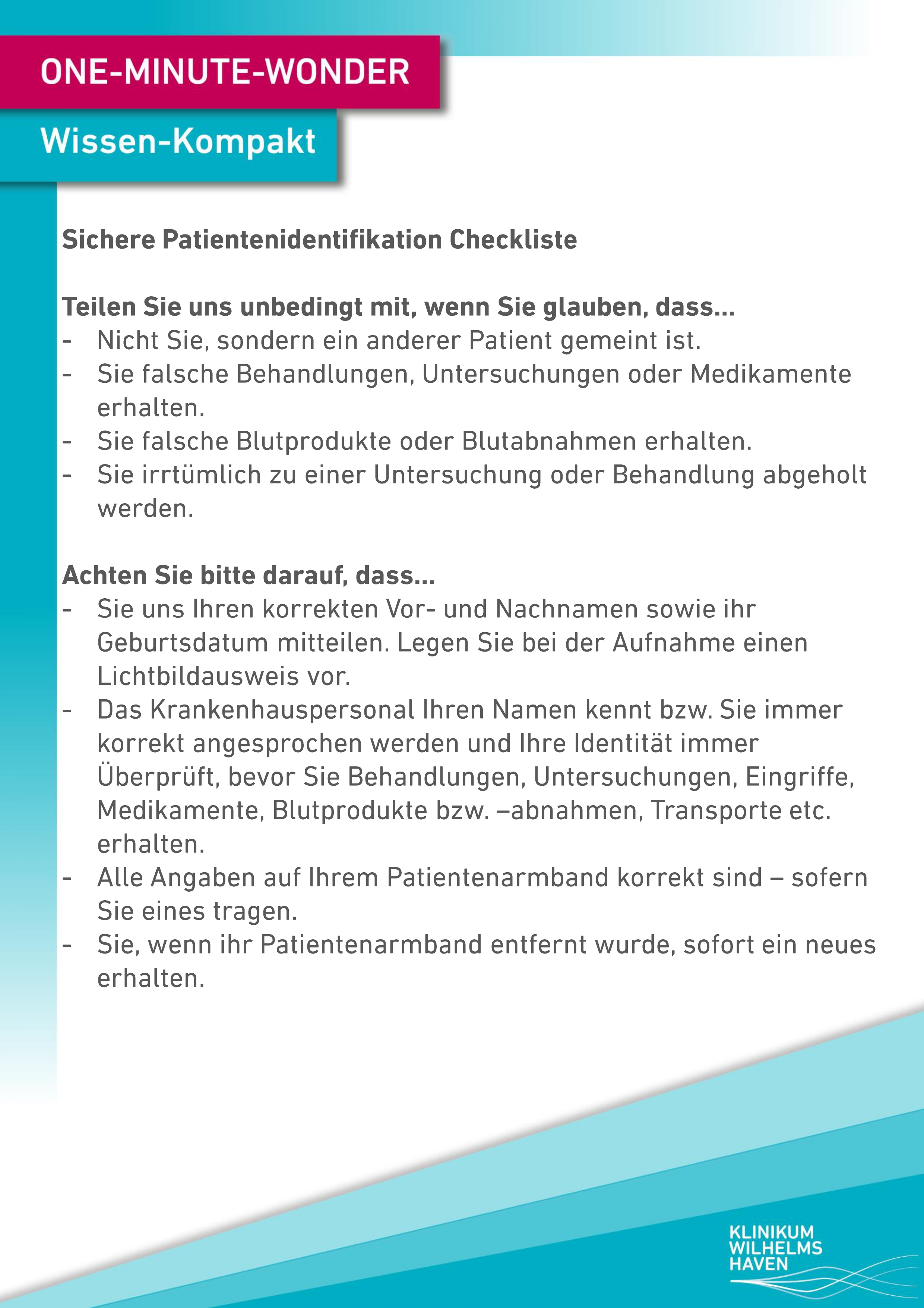 ONE-MINUTE-WONDER

Wissen-Kompakt

Sichere Patientenidentifikation Checkliste

Teilen Sie uns unbedingt mit, wenn Sie glauben, dass...
- Nicht Sie, sondern ein anderer Patient gemeint ist.
- Sie falsche Behandlungen, Untersuchungen oder Medikamente erhalten.
- Sie falsche Blutprodukte oder Blutabnahmen erhalten.
- Sie irrtümlich zu einer Untersuchung oder Behandlung abgeholt werden.

Achten Sie bitte darauf, dass...
- Sie uns Ihren korrekten Vor- und Nachnamen sowie ihr Geburtsdatum mitteilen. Legen Sie bei der Aufnahme einen Lichtbildausweis vor.
- Das Krankenhauspersonal Ihren Namen kennt bzw. Sie immer korrekt angesprochen werden und Ihre Identität immer Überprüft, bevor Sie Behandlungen, Untersuchungen, Eingriffe, Medikamente, Blutprodukte bzw. –abnahmen, Transporte etc. erhalten.
- Alle Angaben auf Ihrem Patientenarmband korrekt sind – sofern Sie eines tragen.
- Sie, wenn ihr Patientenarmband entfernt wurde, sofort ein neues erhalten.

KLINIKUM WILHELMS HAVEN